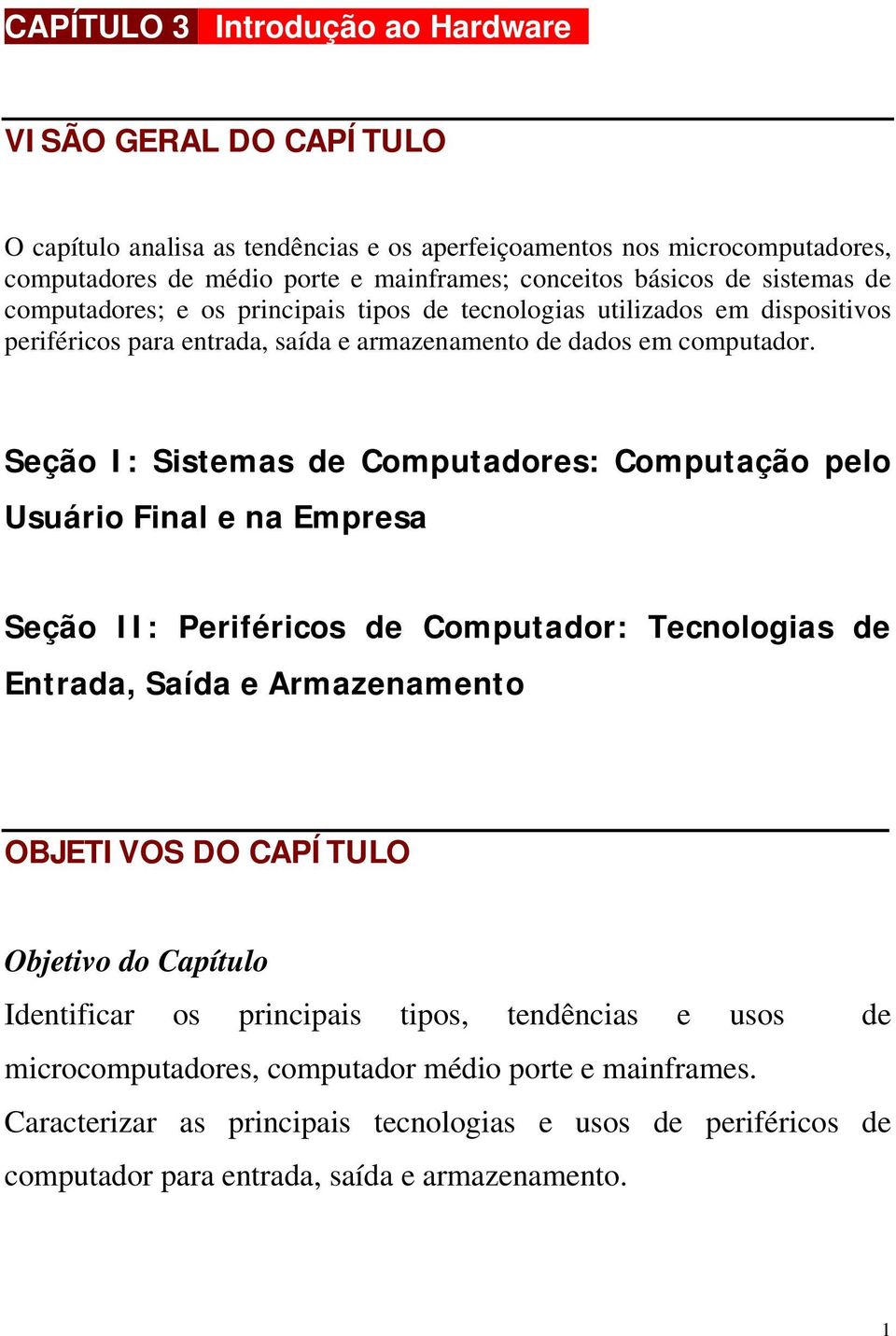 CAPÍTULO 3 Introdução ao Hardware

VISÃO GERAL DO CAPÍTULO

O capítulo analisa as tendências e os aperfeiçoamentos nos microcomputadores, computadores de médio porte e mainframes; conceitos básicos de sistemas de computadores; e os principais tipos de tecnologias utilizados em dispositivos periféricos para entrada, saída e armazenamento de dados em computador.

Seção I: Sistemas de Computadores: Computação pelo Usuário Final e na Empresa

Seção II: Periféricos de Computador: Tecnologias de Entrada, Saída e Armazenamento

OBJETIVOS DO CAPÍTULO

Objetivo do Capítulo

Identificar os principais tipos, tendências e usos de microcomputadores, computador médio porte e mainframes.

Caracterizar as principais tecnologias e usos de periféricos de computador para entrada, saída e armazenamento.

1